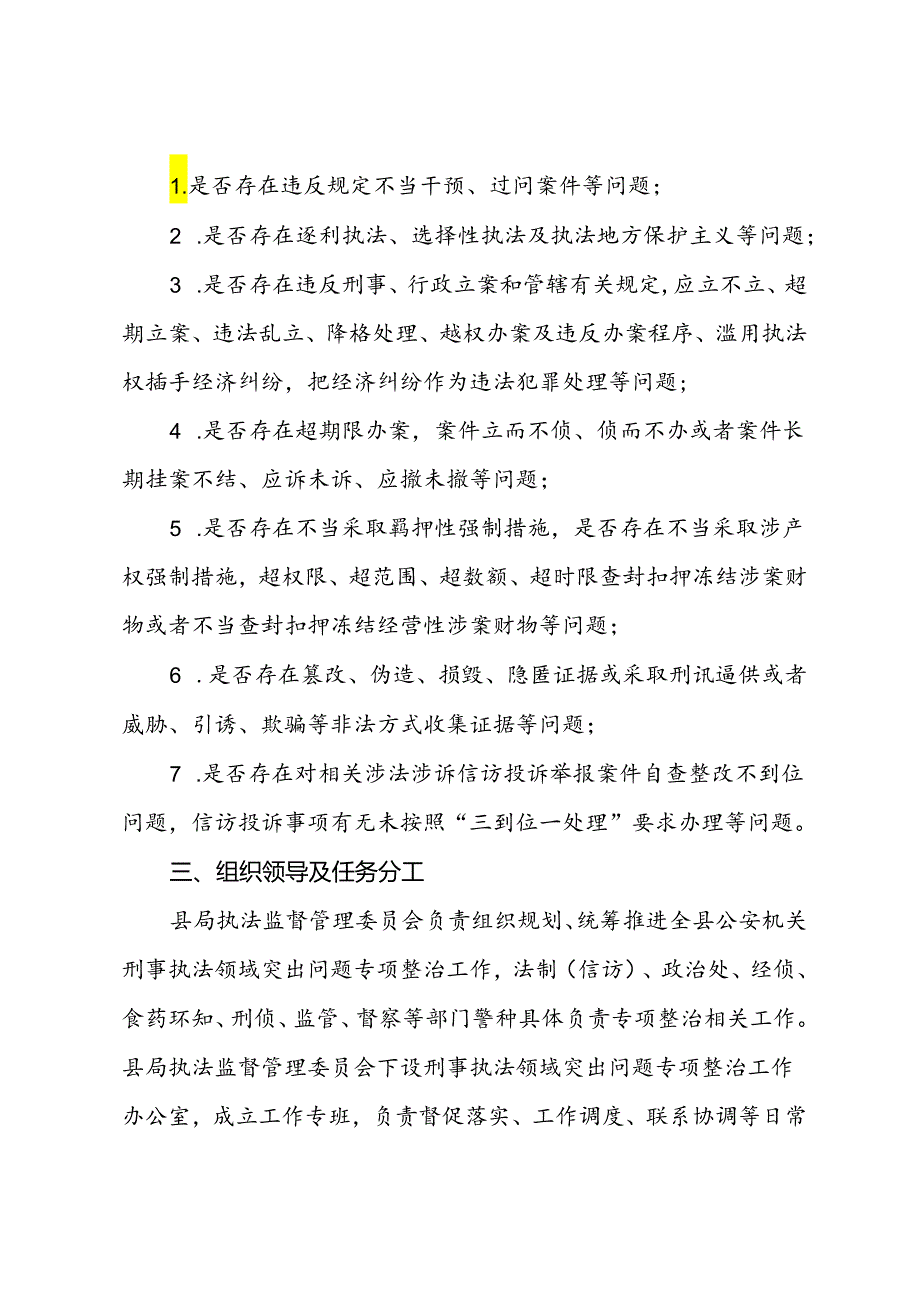 1.是否存在违反规定不当干预、过问案件等问题；

2 .是否存在逐利执法、选择性执法及执法地方保护主义等问题；

3 .是否存在违反刑事、行政立案和管辖有关规定,应立不立、超期立案、违法乱立、降格处理、越权办案及违反办案程序、滥用执法权插手经济纠纷，把经济纠纷作为违法犯罪处理等问题；

4 .是否存在超期限办案，案件立而不侦、侦而不办或者案件长期挂案不结、应诉未诉、应撤未撤等问题；

5 .是否存在不当采取羁押性强制措施，是否存在不当采取涉产权强制措施，超权限、超范围、超数额、超时限查封扣押冻结涉案财物或者不当查封扣押冻结经营性涉案财物等问题；

6 .是否存在篡改、伪造、损毁、隐匿证据或采取刑讯逼供或者威胁、引诱、欺骗等非法方式收集证据等问题；

7 .是否存在对相关涉法涉诉信访投诉举报案件自查整改不到位问题，信访投诉事项有无未按照“三到位一处理”要求办理等问题。

三、组织领导及任务分工

县局执法监督管理委员会负责组织规划、统筹推进全县公安机关刑事执法领域突出问题专项整治工作，法制（信访）、政治处、经侦、食药环知、刑侦、监管、督察等部门警种具体负责专项整治相关工作。县局执法监督管理委员会下设刑事执法领域突出问题专项整治工作办公室，成立工作专班，负责督促落实、工作调度、联系协调等日常